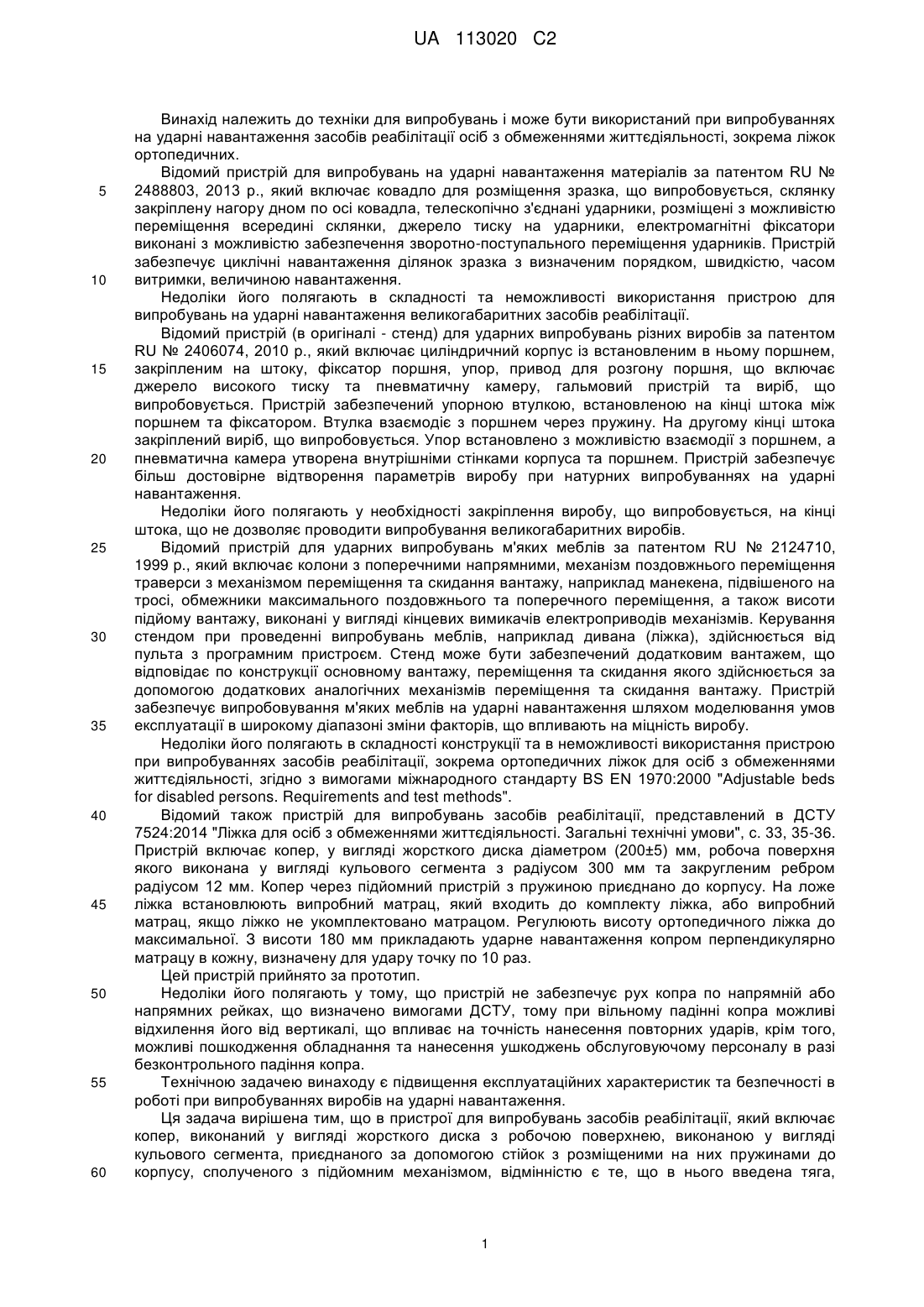 UA 113020 C2

Винахід належить до техніки для випробувань і може бути використаний при випробуваннях на ударні навантаження засобів реабілітації осіб з обмеженнями життєдіяльності, зокрема ліжок ортопедичних.

Відомий пристрій для випробувань на ударні навантаження матеріалів за патентом RU № 2488803, 2013 р., який включає ковадло для розміщення зразка, що випробовується, склянку закріплену нагору дном по осі ковадла, телескопічно з'єднані ударники, розміщені з можливістю переміщення всередині склянки, джерело тиску на ударники, електромагнітні фіксатори виконані з можливістю забезпечення зворотно-поступального переміщення ударників. Пристрій забезпечує циклічні навантаження ділянок зразка з визначеним порядком, швидкістю, часом витримки, величиною навантаження.

Недоліки його полягають в складності та неможливості використання пристрою для випробувань на ударні навантаження великогабаритних засобів реабілітації.

Відомий пристрій (в оригіналі - стенд) для ударних випробувань різних виробів за патентом RU № 2406074, 2010 р., який включає циліндричний корпус із встановленим в ньому поршнем, закріпленим на штоку, фіксатор поршня, упор, привод для розгону поршня, що включає джерело високого тиску та пневматичну камеру, гальмовий пристрій та виріб, що випробовується. Пристрій забезпечений упорною втулкою, встановленою на кінці штока між поршнем та фіксатором. Втулка взаємодіє з поршнем через пружину. На другому кінці штока закріплений виріб, що випробовується. Упор встановлено з можливістю взаємодії з поршнем, а пневматична камера утворена внутрішніми стінками корпуса та поршнем. Пристрій забезпечує більш достовірне відтворення параметрів виробу при натурних випробуваннях на ударні навантаження.

Недоліки його полягають у необхідності закріплення виробу, що випробовується, на кінці штока, що не дозволяє проводити випробування великогабаритних виробів.

Відомий пристрій для ударних випробувань м'яких меблів за патентом RU № 2124710, 1999 р., який включає колони з поперечними напрямними, механізм поздовжнього переміщення траверси з механізмом переміщення та скидання вантажу, наприклад манекена, підвішеного на тросі, обмежники максимального поздовжнього та поперечного переміщення, а також висоти підйому вантажу, виконані у вигляді кінцевих вимикачів електроприводів механізмів. Керування стендом при проведенні випробувань меблів, наприклад дивана (ліжка), здійснюється від пульта з програмним пристроєм. Стенд може бути забезпечений додатковим вантажем, що відповідає по конструкції основному вантажу, переміщення та скидання якого здійснюється за допомогою додаткових аналогічних механізмів переміщення та скидання вантажу. Пристрій забезпечує випробовування м'яких меблів на ударні навантаження шляхом моделювання умов експлуатації в широкому діапазоні зміни факторів, що впливають на міцність виробу.

Недоліки його полягають в складності конструкції та в неможливості використання пристрою при випробуваннях засобів реабілітації, зокрема ортопедичних ліжок для осіб з обмеженнями життєдіяльності, згідно з вимогами міжнародного стандарту BS EN 1970:2000 "Adjustable beds for disabled persons. Requirements and test methods".

Відомий також пристрій для випробувань засобів реабілітації, представлений в ДСТУ 7524:2014 "Ліжка для осіб з обмеженнями життєдіяльності. Загальні технічні умови", с. 33, 35-36. Пристрій включає копер, у вигляді жорсткого диска діаметром (200±5) мм, робоча поверхня якого виконана у вигляді кульового сегмента з радіусом 300 мм та закругленим ребром радіусом 12 мм. Копер через підйомний пристрій з пружиною приєднано до корпусу. На ложе ліжка встановлюють випробний матрац, який входить до комплекту ліжка, або випробний матрац, якщо ліжко не укомплектовано матрацом. Регулюють висоту ортопедичного ліжка до максимальної. З висоти 180 мм прикладають ударне навантаження копром перпендикулярно матрацу в кожну, визначену для удару точку по 10 раз.

Цей пристрій прийнято за прототип.

Недоліки його полягають у тому, що пристрій не забезпечує рух копра по напрямній або напрямних рейках, що визначено вимогами ДСТУ, тому при вільному падінні копра можливі відхилення його від вертикалі, що впливає на точність нанесення повторних ударів, крім того, можливі пошкодження обладнання та нанесення ушкоджень обслуговуючому персоналу в разі безконтрольного падіння копра.

Технічною задачею винаходу є підвищення експлуатаційних характеристик та безпечності в роботі при випробуваннях виробів на ударні навантаження.

Ця задача вирішена тим, що в пристрої для випробувань засобів реабілітації, який включає копер, виконаний у вигляді жорсткого диска з робочою поверхнею, виконаною у вигляді кульового сегмента, приєднаного за допомогою стійок з розміщеними на них пружинами до корпусу, сполученого з підйомним механізмом, відмінністю є те, що в нього введена тяга,

5
10
15
20
25
30
35
40
45
50
55
60

1